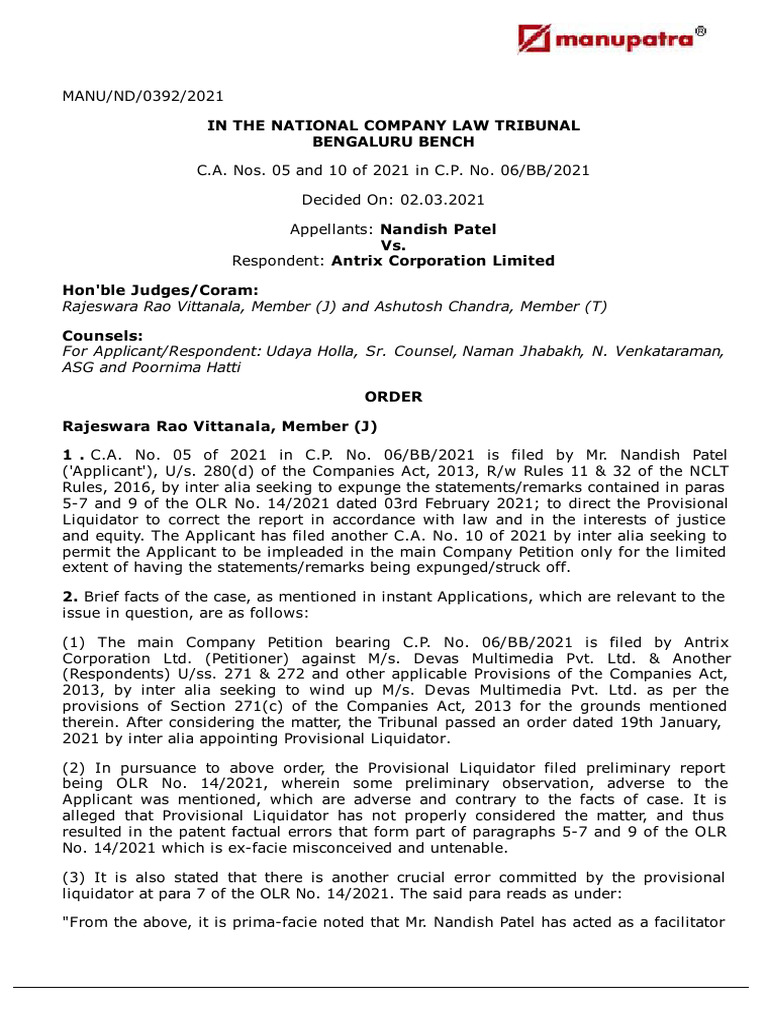 manupatra®

MANU/ND/0392/2021

IN THE NATIONAL COMPANY LAW TRIBUNAL
BENGALURU BENCH

C.A. Nos. 05 and 10 of 2021 in C.P. No. 06/BB/2021

Decided On: 02.03.2021

Appellants: Nandish Patel
Vs.
Respondent: Antrix Corporation Limited

Hon'ble Judges/Coram:
Rajeswara Rao Vittanala, Member (J) and Ashutosh Chandra, Member (T)

Counsels:
For Applicant/Respondent: Udaya Holla, Sr. Counsel, Naman Jhabakh, N. Venkataraman, ASG and Poornima Hatti

ORDER

Rajeswara Rao Vittanala, Member (J)

1 . C.A. No. 05 of 2021 in C.P. No. 06/BB/2021 is filed by Mr. Nandish Patel ('Applicant'), U/s. 280(d) of the Companies Act, 2013, R/w Rules 11 & 32 of the NCLT Rules, 2016, by inter alia seeking to expunge the statements/remarks contained in paras 5-7 and 9 of the OLR No. 14/2021 dated 03rd February 2021; to direct the Provisional Liquidator to correct the report in accordance with law and in the interests of justice and equity. The Applicant has filed another C.A. No. 10 of 2021 by inter alia seeking to permit the Applicant to be impleaded in the main Company Petition only for the limited extent of having the statements/remarks being expunged/struck off.

2. Brief facts of the case, as mentioned in instant Applications, which are relevant to the issue in question, are as follows:

(1) The main Company Petition bearing C.P. No. 06/BB/2021 is filed by Antrix Corporation Ltd. (Petitioner) against M/s. Devas Multimedia Pvt. Ltd. & Another (Respondents) U/ss. 271 & 272 and other applicable Provisions of the Companies Act, 2013, by inter alia seeking to wind up M/s. Devas Multimedia Pvt. Ltd. as per the provisions of Section 271(c) of the Companies Act, 2013 for the grounds mentioned therein. After considering the matter, the Tribunal passed an order dated 19th January, 2021 by inter alia appointing Provisional Liquidator.

(2) In pursuance to above order, the Provisional Liquidator filed preliminary report being OLR No. 14/2021, wherein some preliminary observation, adverse to the Applicant was mentioned, which are adverse and contrary to the facts of case. It is alleged that Provisional Liquidator has not properly considered the matter, and thus resulted in the patent factual errors that form part of paragraphs 5-7 and 9 of the OLR No. 14/2021 which is ex-facie misconceived and untenable.

(3) It is also stated that there is another crucial error committed by the provisional liquidator at para 7 of the OLR No. 14/2021. The said para reads as under:

"From the above, it is prima-facie noted that Mr. Nandish Patel has acted as a facilitator